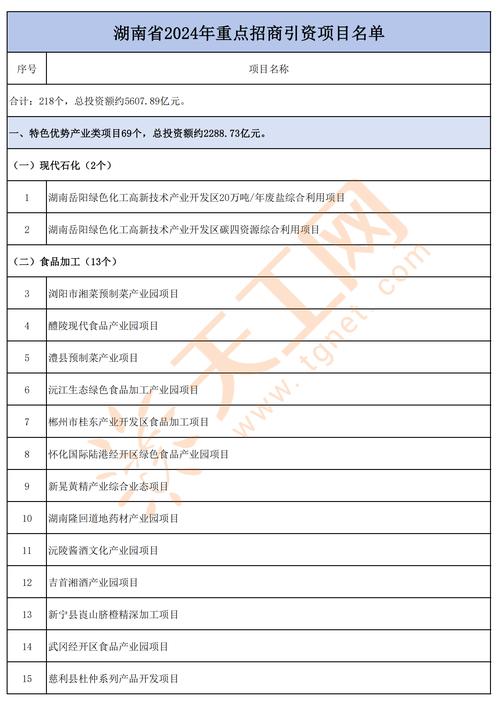 湖南省2024年重点招商引资项目名单

| 序号 | 项目名称 |
|---|---|
| 合计：218个，总投资额约5607.89亿元。 | |
| 一、特色优势产业类项目69个，总投资额约2288.73亿元。 | |
| （一）现代石化（2个） | |
| 1 | 湖南岳阳绿色化工高新技术产业开发区20万吨/年废盐综合利用项目 |
| 2 | 湖南岳阳绿色化工高新技术产业开发区碳四资源综合利用项目 |
| （二）食品加工（13个） | |
| 3 | 浏阳市湘菜预制菜产业园项目 |
| 4 | 醴陵现代食品产业园项目 |
| 5 | 澧县预制菜产业项目 |
| 6 | 沅江生态绿色食品加工产业园项目 |
| 7 | 郴州市桂东产业开发区食品加工项目 |
| 8 | 怀化国际陆港经开区绿色食品产业园项目 |
| 9 | 新晃黄精产业综合业态项目 |
| 10 | 湖南隆回道地药材产业园项目 |
| 11 | 沅陵酱酒文化产业园项目 |
| 12 | 吉首湘酒产业园项目 |
| 13 | 新宁县崀山脐橙精深加工项目 |
| 14 | 武冈经开区食品产业园项目 |
| 15 | 慈利县杜仲系列产品开发项目 |

天工网
www.tgnet.com